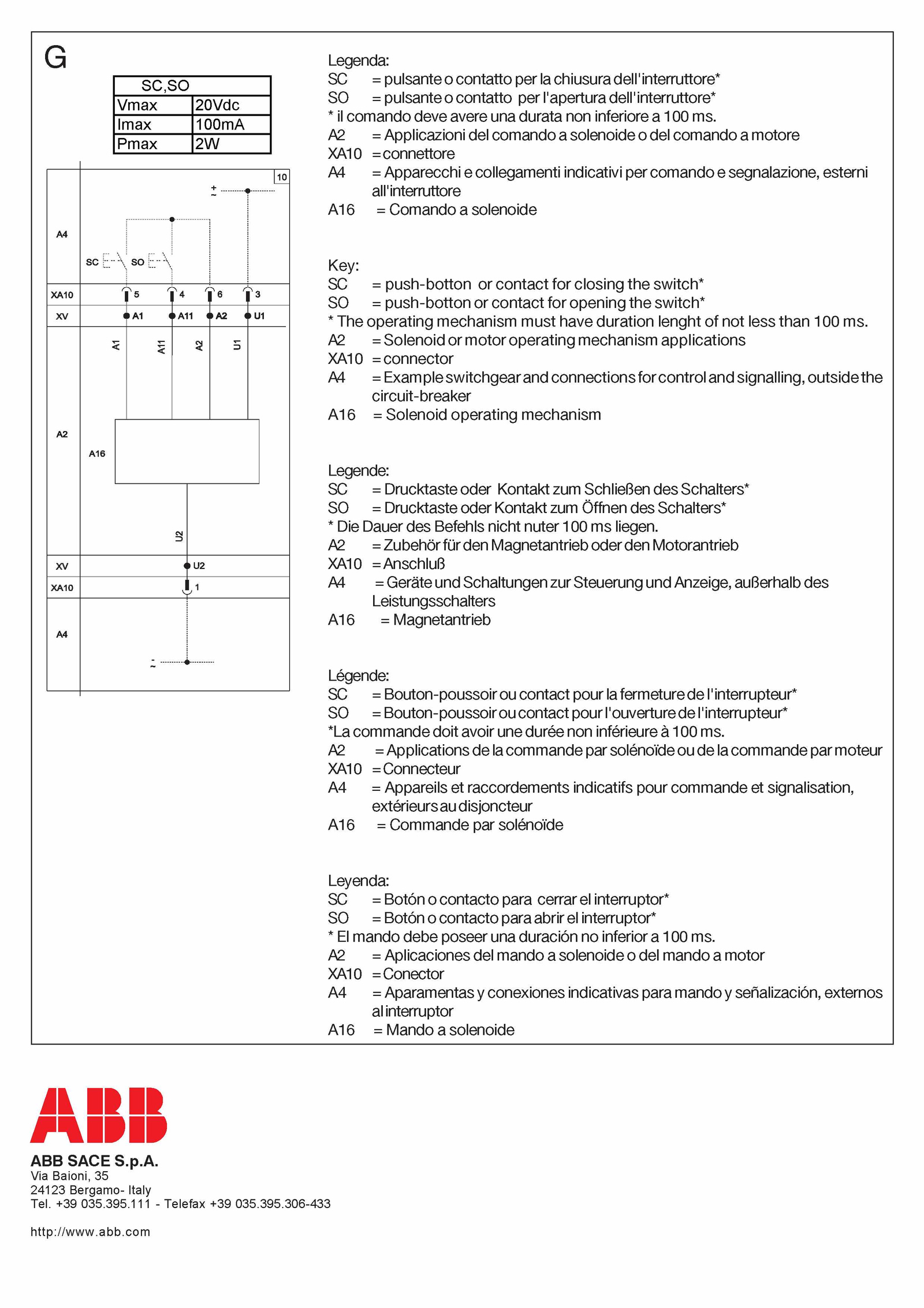 G

| SC,SO | |
|---|---|
| Vmax | 20Vdc |
| Imax | 100mA |
| Pmax | 2W |

10
+ ~
A4
SC SO
XA10 5 4 6 3
XV A1 A11 A2 U1
A1 A11 A2 U1
A2
A16
U2
XV U2
XA10 1
A4
- ~

Legenda:
SC = pulsante o contatto per la chiusura dell'interruttore*
SO = pulsante o contatto per l'apertura dell'interruttore*
* il comando deve avere una durata non inferiore a 100 ms.
A2 = Applicazioni del comando a solenoide o del comando a motore
XA10 = connettore
A4 = Apparecchi e collegamenti indicativi per comando e segnalazione, esterni all'interruttore
A16 = Comando a solenoide

Key:
SC = push-botton or contact for closing the switch*
SO = push-botton or contact for opening the switch*
* The operating mechanism must have duration lenght of not less than 100 ms.
A2 = Solenoid or motor operating mechanism applications
XA10 = connector
A4 = Example switchgear and connections for control and signalling, outside the circuit-breaker
A16 = Solenoid operating mechanism

Legende:
SC = Drucktaste oder Kontakt zum Schließen des Schalters*
SO = Drucktaste oder Kontakt zum Öffnen des Schalters*
* Die Dauer des Befehls nicht nuter 100 ms liegen.
A2 = Zubehör für den Magnetantrieb oder den Motorantrieb
XA10 = Anschluß
A4 = Geräte und Schaltungen zur Steuerung und Anzeige, außerhalb des Leistungsschalters
A16 = Magnetantrieb

Légende:
SC = Bouton-poussoir ou contact pour la fermeture de l'interrupteur*
SO = Bouton-poussoir ou contact pour l'ouverture de l'interrupteur*
*La commande doit avoir une durée non inférieure à 100 ms.
A2 = Applications de la commande par solénoïde ou de la commande par moteur
XA10 = Connecteur
A4 = Appareils et raccordements indicatifs pour commande et signalisation, extérieurs au disjoncteur
A16 = Commande par solénoïde

Leyenda:
SC = Botón o contacto para cerrar el interruptor*
SO = Botón o contacto para abrir el interruptor*
* El mando debe poseer una duración no inferior a 100 ms.
A2 = Aplicaciones del mando a solenoide o del mando a motor
XA10 = Conector
A4 = Aparamentas y conexiones indicativas para mando y señalización, externos al interruptor
A16 = Mando a solenoide

ABB

ABB SACE S.p.A.
Via Baioni, 35
24123 Bergamo- Italy
Tel. +39 035.395.111 - Telefax +39 035.395.306-433

http://www.abb.com